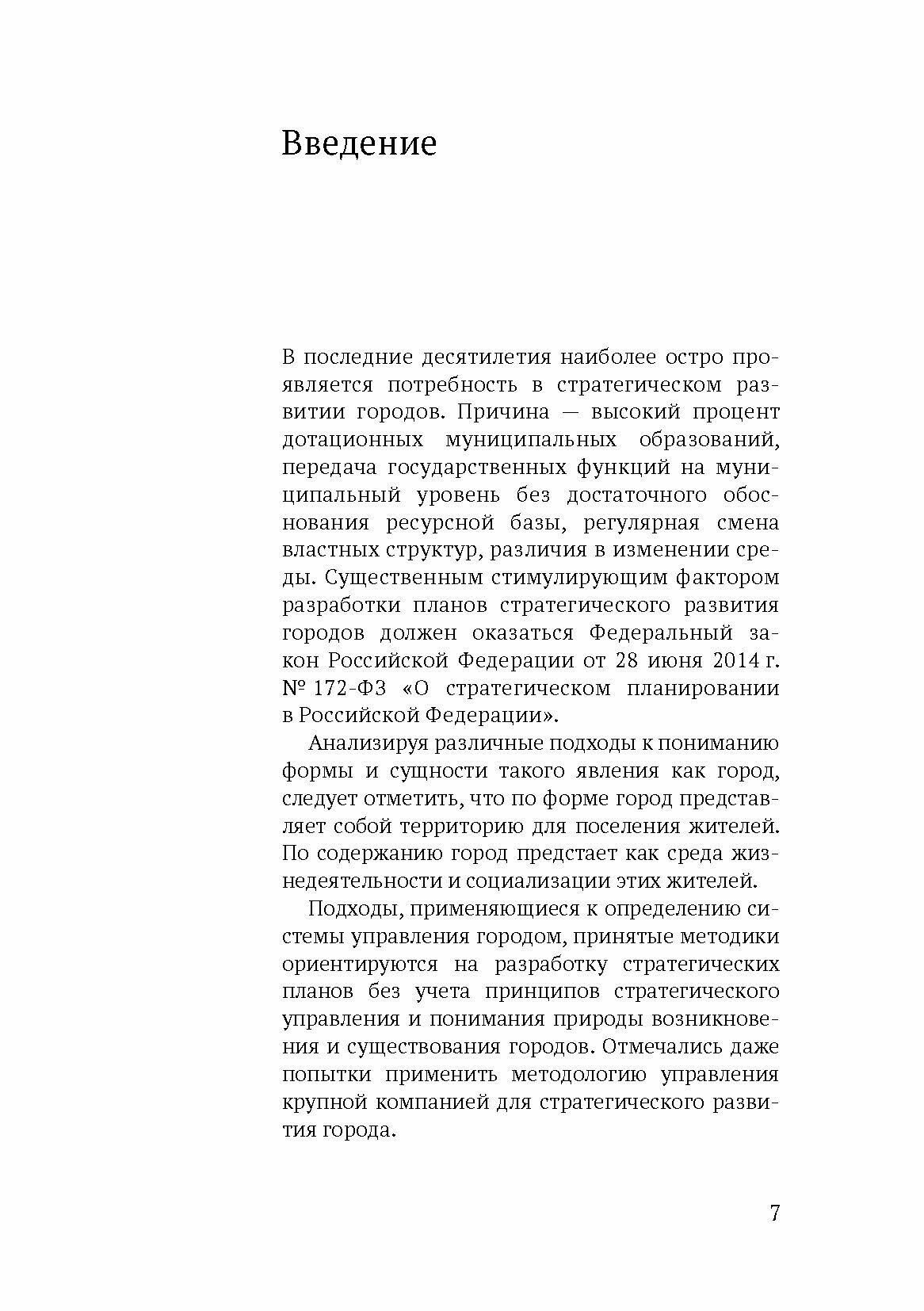 Введение

В последние десятилетия наиболее остро проявляется потребность в стратегическом развитии городов. Причина — высокий процент дотационных муниципальных образований, передача государственных функций на муниципальный уровень без достаточного обоснования ресурсной базы, регулярная смена властных структур, различия в изменении среды. Существенным стимулирующим фактором разработки планов стратегического развития городов должен оказаться Федеральный закон Российской Федерации от 28 июня 2014 г. № 172-ФЗ «О стратегическом планировании в Российской Федерации».

Анализируя различные подходы к пониманию формы и сущности такого явления как город, следует отметить, что по форме город представляет собой территорию для поселения жителей. По содержанию город предстает как среда жизнедеятельности и социализации этих жителей.

Подходы, применяющиеся к определению системы управления городом, принятые методики ориентируются на разработку стратегических планов без учета принципов стратегического управления и понимания природы возникновения и существования городов. Отмечались даже попытки применить методологию управления крупной компанией для стратегического развития города.

7